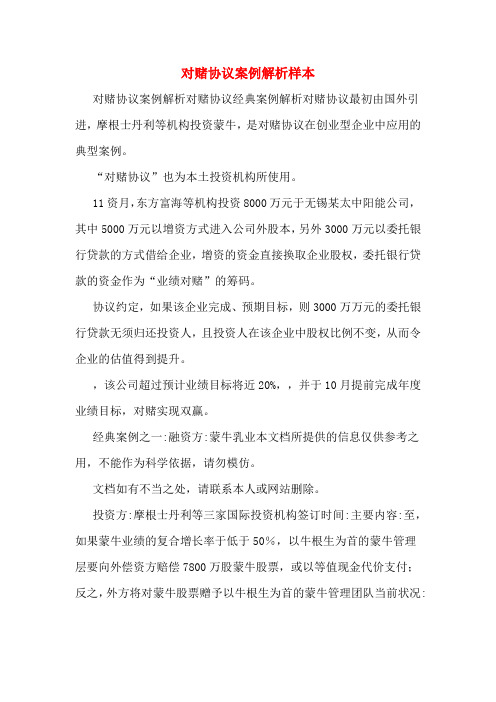 对赌协议案例解析样本

对赌协议案例解析对赌协议经典案例解析对赌协议最初由国外引进，摩根士丹利等机构投资蒙牛，是对赌协议在创业型企业中应用的典型案例。

“对赌协议”也为本土投资机构所使用。

11资月，东方富海等机构投资8000万元于无锡某太中阳能公司，其中5000万元以增资方式进入公司外股本，另外3000万元以委托银行贷款的方式借给企业，增资的资金直接换取企业股权，委托银行贷款的资金作为“业绩对赌”的筹码。

协议约定，如果该企业完成、预期目标，则3000万万元的委托银行贷款无须归还投资人，且投资人在该企业中股权比例不变，从而令企业的估值得到提升。

，该公司超过预计业绩目标将近20%，，并于10月提前完成年度业绩目标，对赌实现双赢。

经典案例之一:融资方:蒙牛乳业本文档所提供的信息仅供参考之用，不能作为科学依据，请勿模仿。

文档如有不当之处，请联系本人或网站删除。

投资方:摩根士丹利等三家国际投资机构签订时间:主要内容:至，如果蒙牛业绩的复合增长率于低于50%，以牛根生为首的蒙牛管理层要向外偿资方赔偿7800万股蒙牛股票，或以等值现金代价支付；反之，外方将对蒙牛股票赠予以牛根生为首的蒙牛管理团队当前状况: